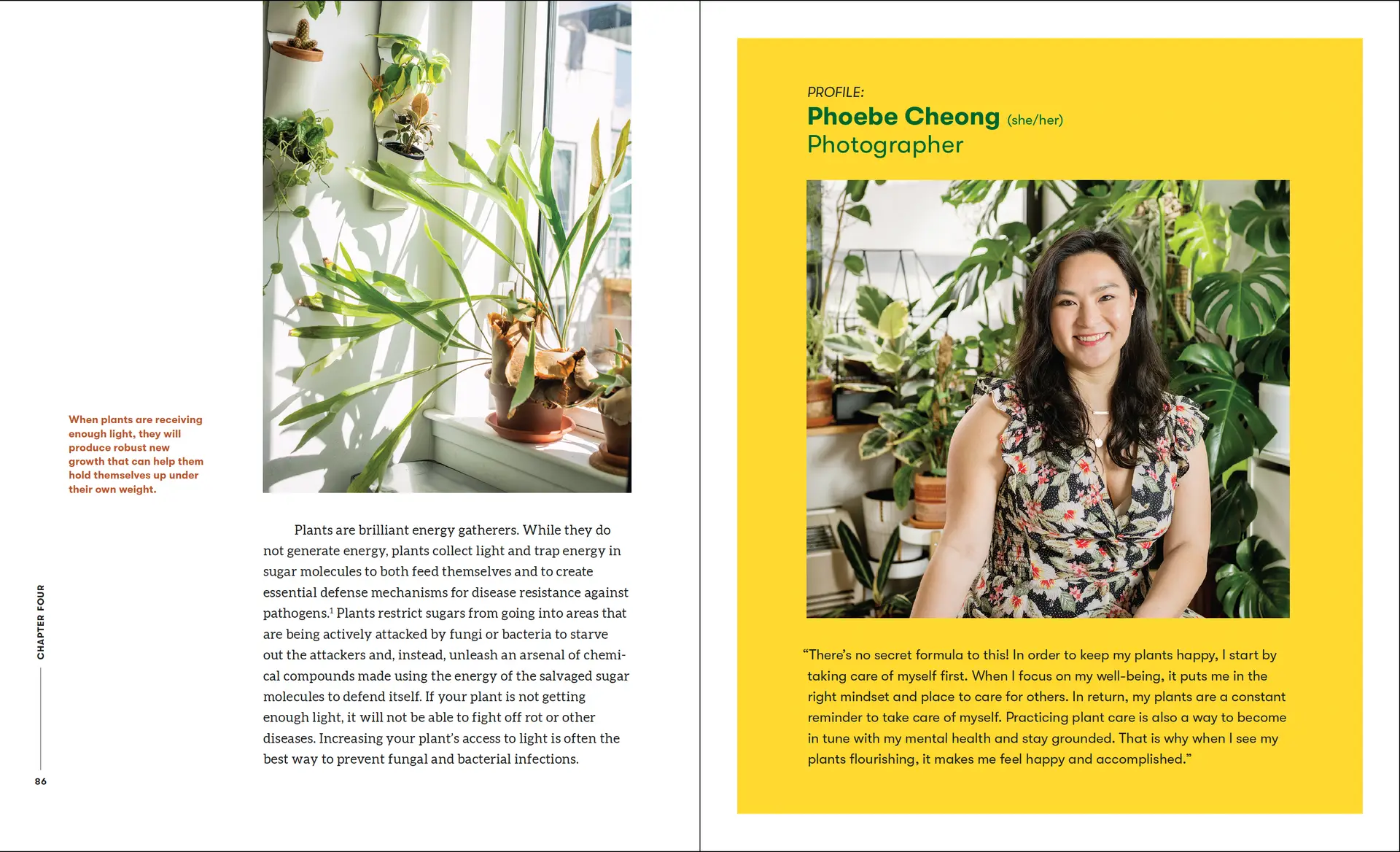 When plants are receiving enough light, they will produce robust new growth that can help them hold themselves up under their own weight.

Plants are brilliant energy gatherers. While they do not generate energy, plants collect light and trap energy in sugar molecules to both feed themselves and to create essential defense mechanisms for disease resistance against pathogens.$^{1}$ Plants restrict sugars from going into areas that are being actively attacked by fungi or bacteria to starve out the attackers and, instead, unleash an arsenal of chemical compounds made using the energy of the salvaged sugar molecules to defend itself. If your plant is not getting enough light, it will not be able to fight off rot or other diseases. Increasing your plant's access to light is often the best way to prevent fungal and bacterial infections.

CHAPTER FOUR

86

PROFILE:
Phoebe Cheong (she/her)
Photographer

"There's no secret formula to this! In order to keep my plants happy, I start by taking care of myself first. When I focus on my well-being, it puts me in the right mindset and place to care for others. In return, my plants are a constant reminder to take care of myself. Practicing plant care is also a way to become in tune with my mental health and stay grounded. That is why when I see my plants flourishing, it makes me feel happy and accomplished."